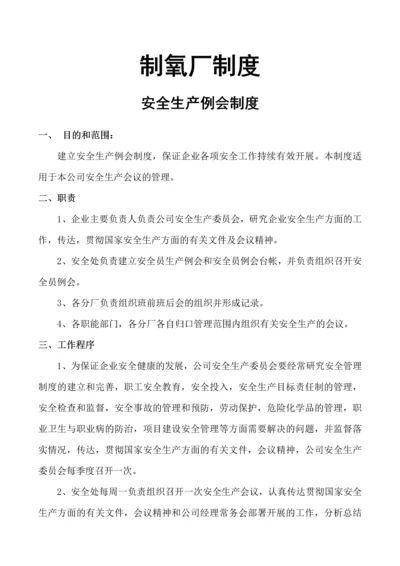 制氧厂制度

安全生产例会制度

一、 目的和范围：

建立安全生产例会制度，保证企业各项安全工作持续有效开展。本制度适用于本公司安全生产会议的管理。

二、职责

1、企业主要负责人负责公司安全生产委员会，研究企业安全生产方面的工作，传达，贯彻国家安全生产方面的有关文件及会议精神。

2、安全处负责建立安全员生产例会和安全员例会台帐，并负责组织召开安全员例会。

3、各分厂负责组织班前班后会的组织并形成记录。

4、各职能部门，各分厂各自归口管理范围内组织有关安全生产的会议。

三、工作程序

1、为保证企业安全健康的发展，公司安全生产委员会要经常研究安全管理制度的建立和完善，职工安全教育，安全投入，安全生产目标责任制的管理，安全检查和监督，安全事故的管理和预防，劳动保护，危险化学品的管理，职业卫生与职业病的防治，项目建设安全管理等方面需要解决的问题，并监督落实情况，传达，贯彻国家安全生产方面的有关文件，会议精神，公司安全生产委员会每季度召开一次。

2、安全处每周一负责组织召开一次安全生产会议，认真传达贯彻国家安全生产方面的有关文件，会议精神和公司经理常务会部署开展的工作，分析总结